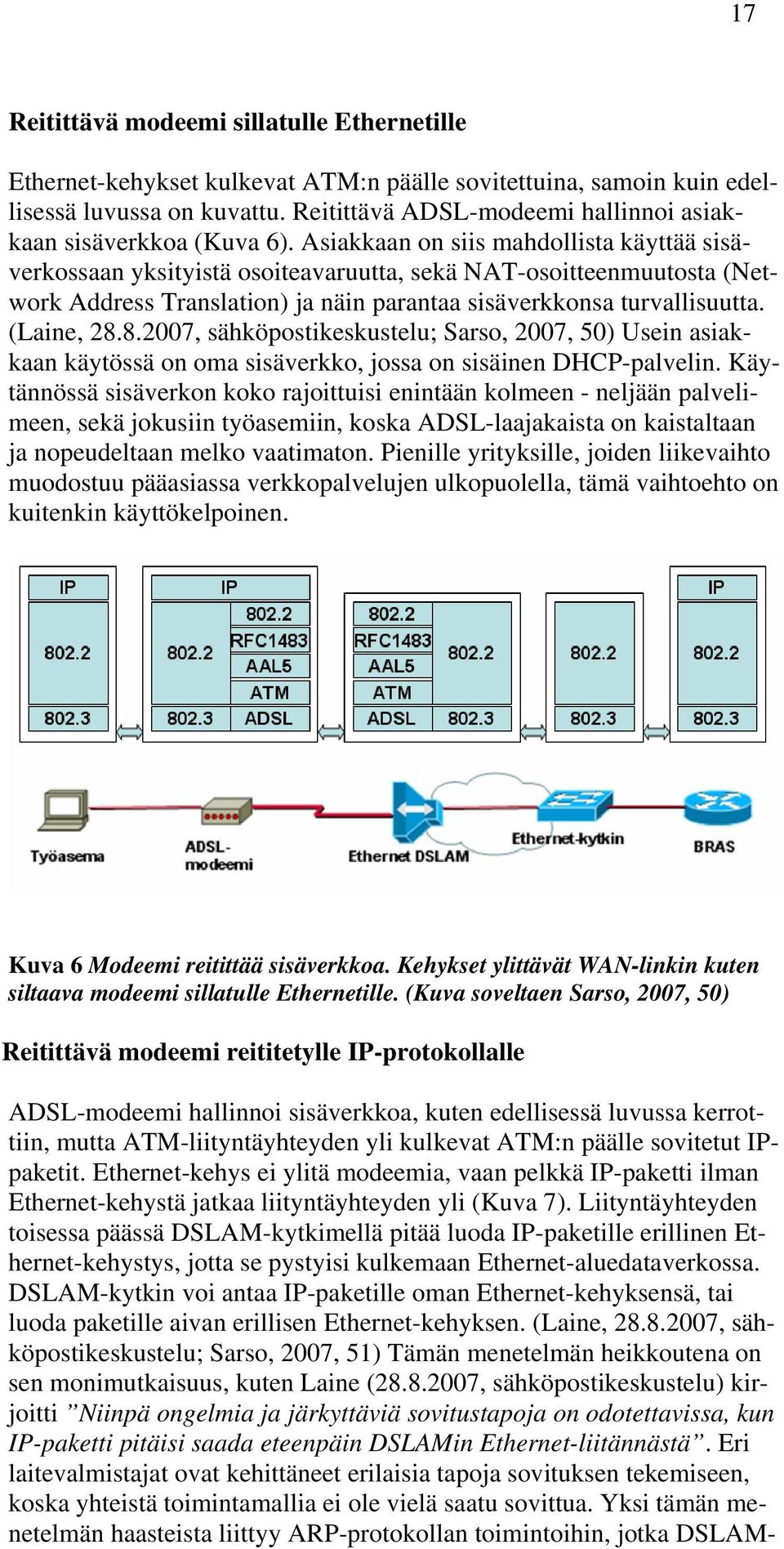 17

Reitittävä modeemi sillatulle Ethernetille

Ethernet-kehykset kulkevat ATM:n päälle sovitettuina, samoin kuin edellisessä luvussa on kuvattu. Reitittävä ADSL-modeemi hallinnoi asiakkaan sisäverkkoa (Kuva 6). Asiakkaan on siis mahdollista käyttää sisäverkossaan yksityistä osoiteavaruutta, sekä NAT-osoitteenmuutosta (Network Address Translation) ja näin parantaa sisäverkkonsa turvallisuutta. (Laine, 28.8.2007, sähköpostikeskustelu; Sarso, 2007, 50) Usein asiakkaan käytössä on oma sisäverkko, jossa on sisäinen DHCP-palvelin. Käytännössä sisäverkon koko rajoittuisi enintään kolmeen - neljään palvelimeen, sekä jokusiin työasemiin, koska ADSL-laajakaista on kaistaltaan ja nopeudeltaan melko vaatimaton. Pienille yrityksille, joiden liikevaihto muodostuu pääasiassa verkkopalvelujen ulkopuolella, tämä vaihtoehto on kuitenkin käyttökelpoinen.

IP
802.2
802.3

IP
802.2
802.3
802.2
RFC1483
AAL5
ATM
ADSL

802.2
RFC1483
AAL5
ATM
ADSL
802.2
802.3

802.2
802.3

IP
802.2
802.3

Työasema
ADSL-modeemi
Ethernet DSLAM
Ethernet-kytkin
BRAS

Kuva 6 Modeemi reitittää sisäverkkoa. Kehykset ylittävät WAN-linkin kuten siltaava modeemi sillatulle Ethernetille. (Kuva soveltaen Sarso, 2007, 50)

Reitittävä modeemi reititetylle IP-protokollalle

ADSL-modeemi hallinnoi sisäverkkoa, kuten edellisessä luvussa kerrottiin, mutta ATM-liityntäyhteyden yli kulkevat ATM:n päälle sovitetut IP-paketit. Ethernet-kehys ei ylitä modeemia, vaan pelkkä IP-paketti ilman Ethernet-kehystä jatkaa liityntäyhteyden yli (Kuva 7). Liityntäyhteyden toisessa päässä DSLAM-kytkimellä pitää luoda IP-paketille erillinen Ethernet-kehystys, jotta se pystyisi kulkemaan Ethernet-aluedataverkossa. DSLAM-kytkin voi antaa IP-paketille oman Ethernet-kehyksensä, tai luoda paketille aivan erillisen Ethernet-kehyksen. (Laine, 28.8.2007, sähköpostikeskustelu; Sarso, 2007, 51) Tämän menetelmän heikkoutena on sen monimutkaisuus, kuten Laine (28.8.2007, sähköpostikeskustelu) kirjoitti ”Niinpä ongelmia ja järkyttäviä sovitustapoja on odotettavissa, kun IP-paketti pitäisi saada eteenpäin DSLAMin Ethernet-liitännästä”. Eri laitevalmistajat ovat kehittäneet erilaisia tapoja sovituksen tekemiseen, koska yhteistä toimintamallia ei ole vielä saatu sovittua. Yksi tämän menetelmän haasteista liittyy ARP-protokollan toimintoihin, jotka DSLAM-